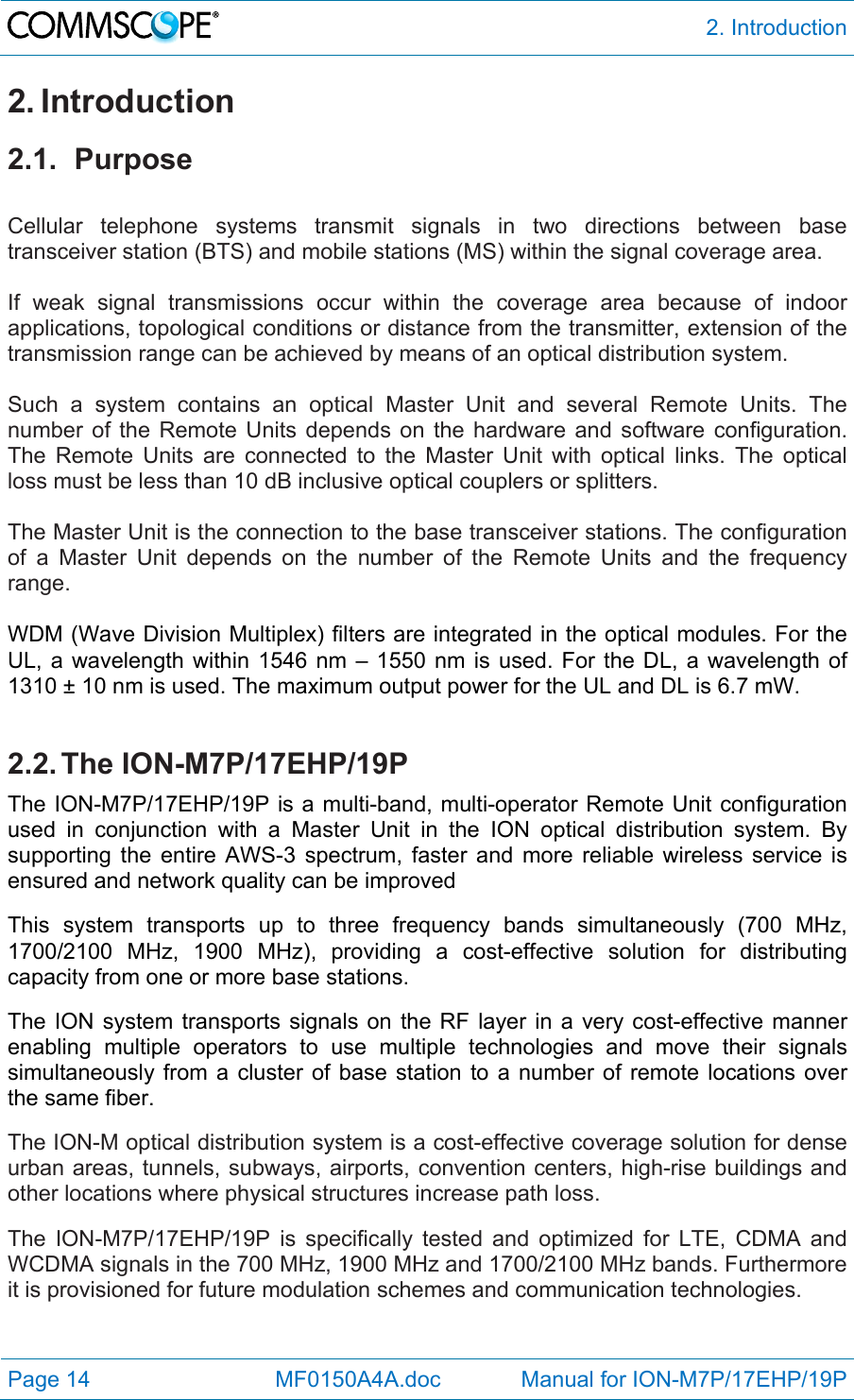 COMMSCOPE®

2. Introduction

2. Introduction

2.1. Purpose

Cellular telephone systems transmit signals in two directions between base transceiver station (BTS) and mobile stations (MS) within the signal coverage area.

If weak signal transmissions occur within the coverage area because of indoor applications, topological conditions or distance from the transmitter, extension of the transmission range can be achieved by means of an optical distribution system.

Such a system contains an optical Master Unit and several Remote Units. The number of the Remote Units depends on the hardware and software configuration. The Remote Units are connected to the Master Unit with optical links. The optical loss must be less than 10 dB inclusive optical couplers or splitters.

The Master Unit is the connection to the base transceiver stations. The configuration of a Master Unit depends on the number of the Remote Units and the frequency range.

WDM (Wave Division Multiplex) filters are integrated in the optical modules. For the UL, a wavelength within 1546 nm – 1550 nm is used. For the DL, a wavelength of 1310 ± 10 nm is used. The maximum output power for the UL and DL is 6.7 mW.

2.2. The ION-M7P/17EHP/19P

The ION-M7P/17EHP/19P is a multi-band, multi-operator Remote Unit configuration used in conjunction with a Master Unit in the ION optical distribution system. By supporting the entire AWS-3 spectrum, faster and more reliable wireless service is ensured and network quality can be improved

This system transports up to three frequency bands simultaneously (700 MHz, 1700/2100 MHz, 1900 MHz), providing a cost-effective solution for distributing capacity from one or more base stations.

The ION system transports signals on the RF layer in a very cost-effective manner enabling multiple operators to use multiple technologies and move their signals simultaneously from a cluster of base station to a number of remote locations over the same fiber.

The ION-M optical distribution system is a cost-effective coverage solution for dense urban areas, tunnels, subways, airports, convention centers, high-rise buildings and other locations where physical structures increase path loss.

The ION-M7P/17EHP/19P is specifically tested and optimized for LTE, CDMA and WCDMA signals in the 700 MHz, 1900 MHz and 1700/2100 MHz bands. Furthermore it is provisioned for future modulation schemes and communication technologies.

Page 14 MF0150A4A.doc Manual for ION-M7P/17EHP/19P